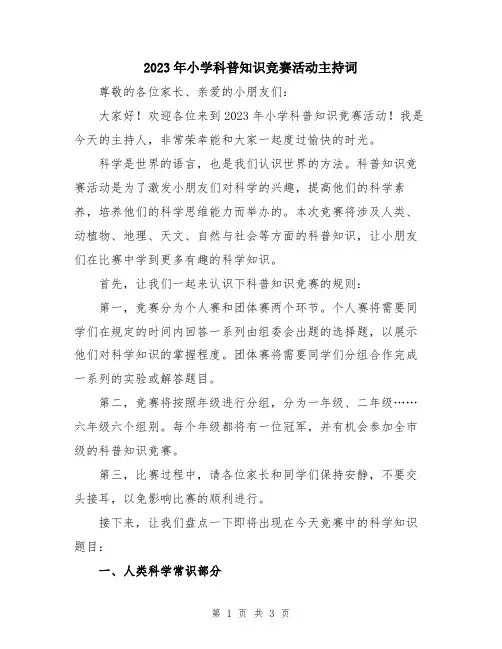 2023年小学科普知识竞赛活动主持词

尊敬的各位家长、亲爱的小朋友们：

大家好！欢迎各位来到2023年小学科普知识竞赛活动！我是今天的主持人，非常荣幸能和大家一起度过愉快的时光。

科学是世界的语言，也是我们认识世界的方法。科普知识竞赛活动是为了激发小朋友们对科学的兴趣，提高他们的科学素养，培养他们的科学思维能力而举办的。本次竞赛将涉及人类、动植物、地理、天文、自然与社会等方面的科普知识，让小朋友们在比赛中学到更多有趣的科学知识。

首先，让我们一起来认识下科普知识竞赛的规则：

第一，竞赛分为个人赛和团体赛两个环节。个人赛将需要同学们在规定的时间内回答一系列由组委会出题的选择题，以展示他们对科学知识的掌握程度。团体赛将需要同学们分组合作完成一系列的实验或解答题目。

第二，竞赛将按照年级进行分组，分为一年级、二年级……六年级六个组别。每个年级都将有一位冠军，并有机会参加全市级的科普知识竞赛。

第三，比赛过程中，请各位家长和同学们保持安静，不要交头接耳，以免影响比赛的顺利进行。

接下来，让我们盘点一下即将出现在今天竞赛中的科学知识题目：

一、人类科学常识部分

第 1 页 共 3 页